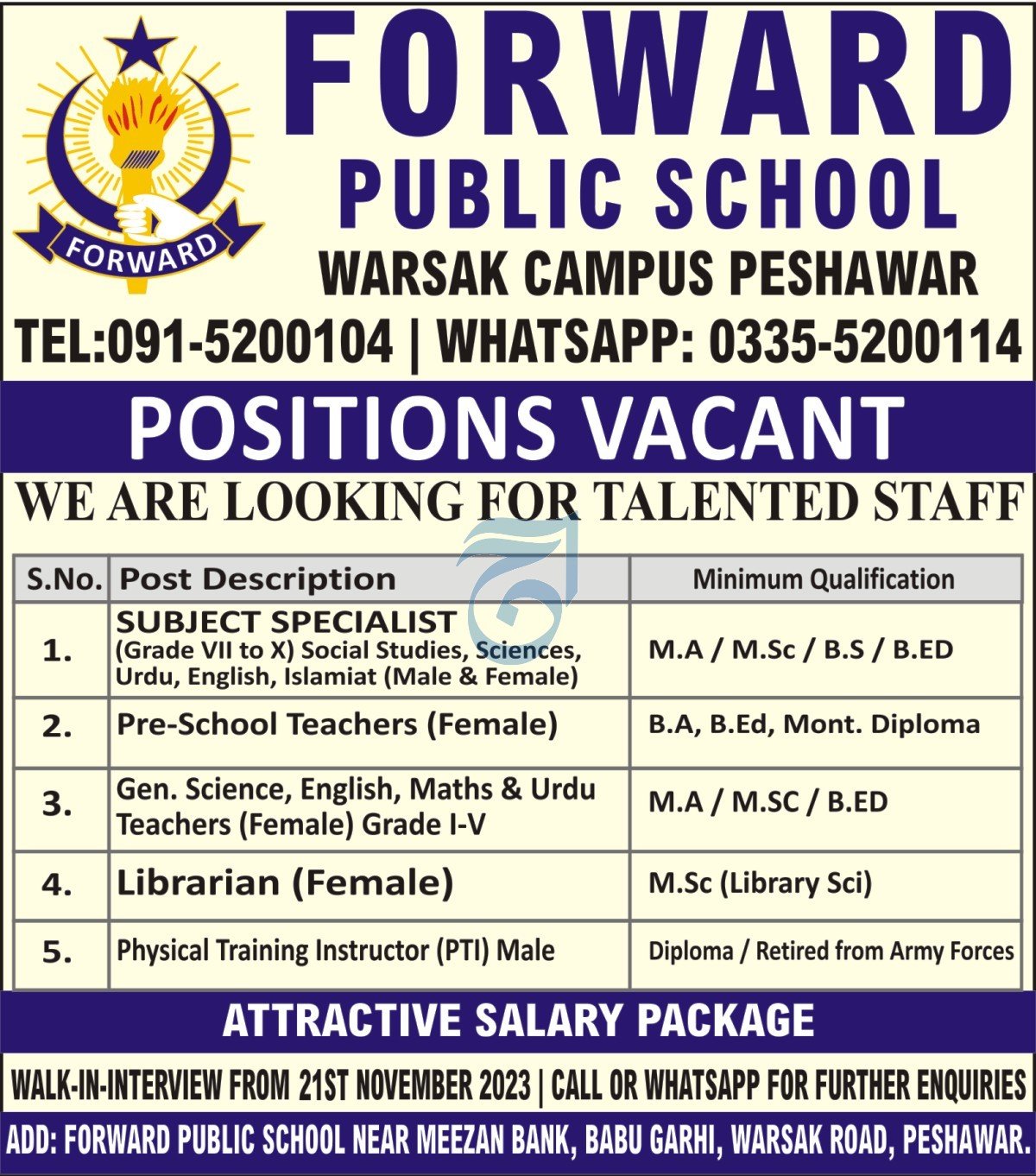 FORWARD

FORWARD PUBLIC SCHOOL

WARSAK CAMPUS PESHAWAR

TEL:091-5200104 | WHATSAPP: 0335-5200114

POSITIONS VACANT

WE ARE LOOKING FOR TALENTED STAFF

| S.No. | Post Description | Minimum Qualification |
|---|---|---|
| 1. | SUBJECT SPECIALIST (Grade VII to X) Social Studies, Sciences, Urdu, English, Islamiat (Male & Female) | M.A / M.Sc / B.S / B.ED |
| 2. | Pre-School Teachers (Female) | B.A, B.Ed, Mont. Diploma |
| 3. | Gen. Science, English, Maths & Urdu Teachers (Female) Grade I-V | M.A / M.SC / B.ED |
| 4. | Librarian (Female) | M.Sc (Library Sci) |
| 5. | Physical Training Instructor (PTI) Male | Diploma / Retired from Army Forces |

ATTRACTIVE SALARY PACKAGE

WALK-IN-INTERVIEW FROM 21ST NOVEMBER 2023 | CALL OR WHATSAPP FOR FURTHER ENQUIRIES

ADD: FORWARD PUBLIC SCHOOL NEAR MEEZAN BANK, BABU GARHI, WARSAK ROAD, PESHAWAR.